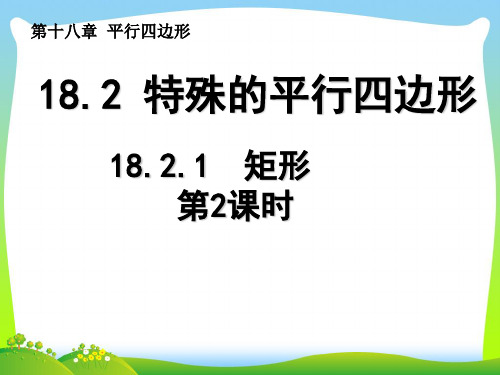 第十八章 平行四边形

18.2 特殊的平行四边形

18.2.1 矩形
第2课时